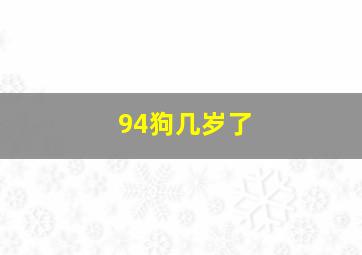 94狗几岁了